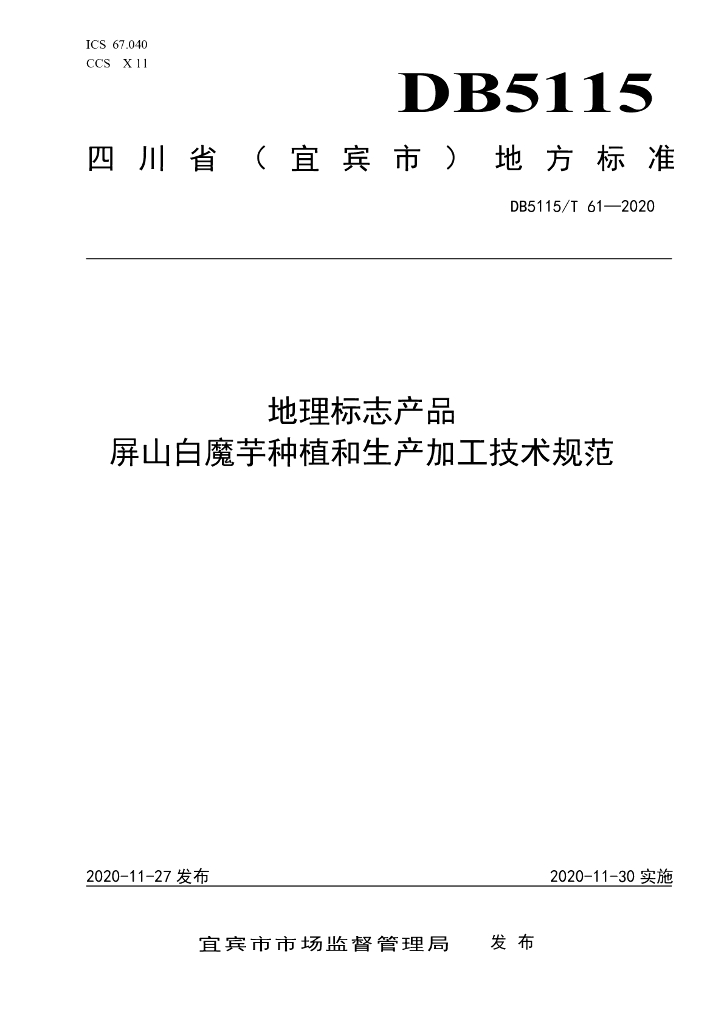 ICS 67.040
CCS X 11

DB5115

四川省（宜宾市）地方标准

DB5115/T 61—2020

地理标志产品
屏山白魔芋种植和生产加工技术规范

2020-11-27 发布

2020-11-30 实施

宜宾市市场监督管理局 发布